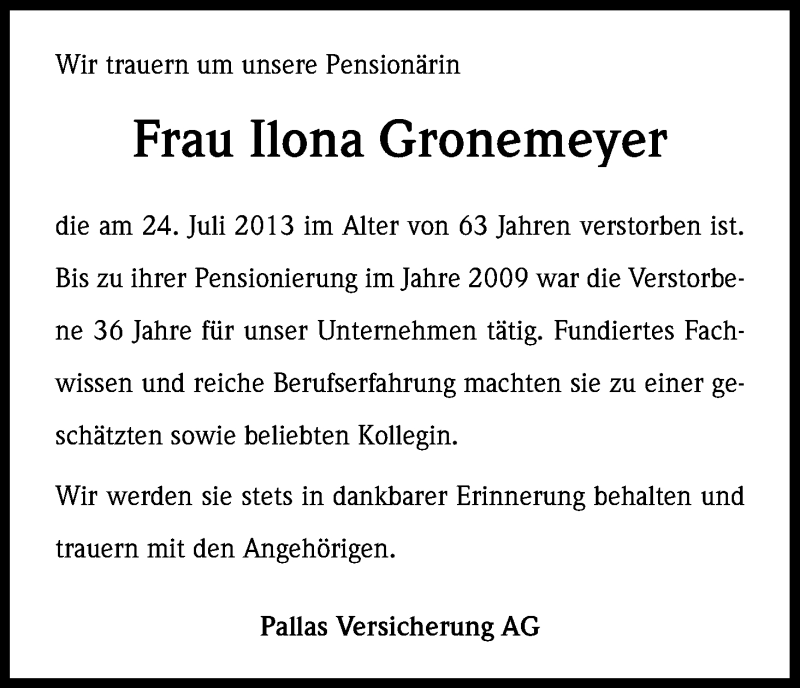 Wir trauern um unsere Pensionärin

Frau Ilona Gronemeyer

die am 24. Juli 2013 im Alter von 63 Jahren verstorben ist. Bis zu ihrer Pensionierung im Jahre 2009 war die Verstorbene 36 Jahre für unser Unternehmen tätig. Fundiertes Fachwissen und reiche Berufserfahrung machten sie zu einer geschätzten sowie beliebten Kollegin.

Wir werden sie stets in dankbarer Erinnerung behalten und trauern mit den Angehörigen.

Pallas Versicherung AG